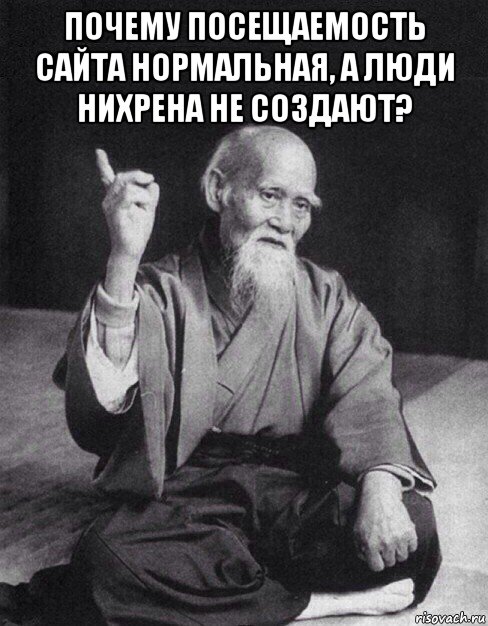 ПОЧЕМУ ПОСЕЩАЕМОСТЬ САЙТА НОРМАЛЬНАЯ, А ЛЮДИ НИХРЕНА НЕ СОЗДАЮТ?

risovach.ru